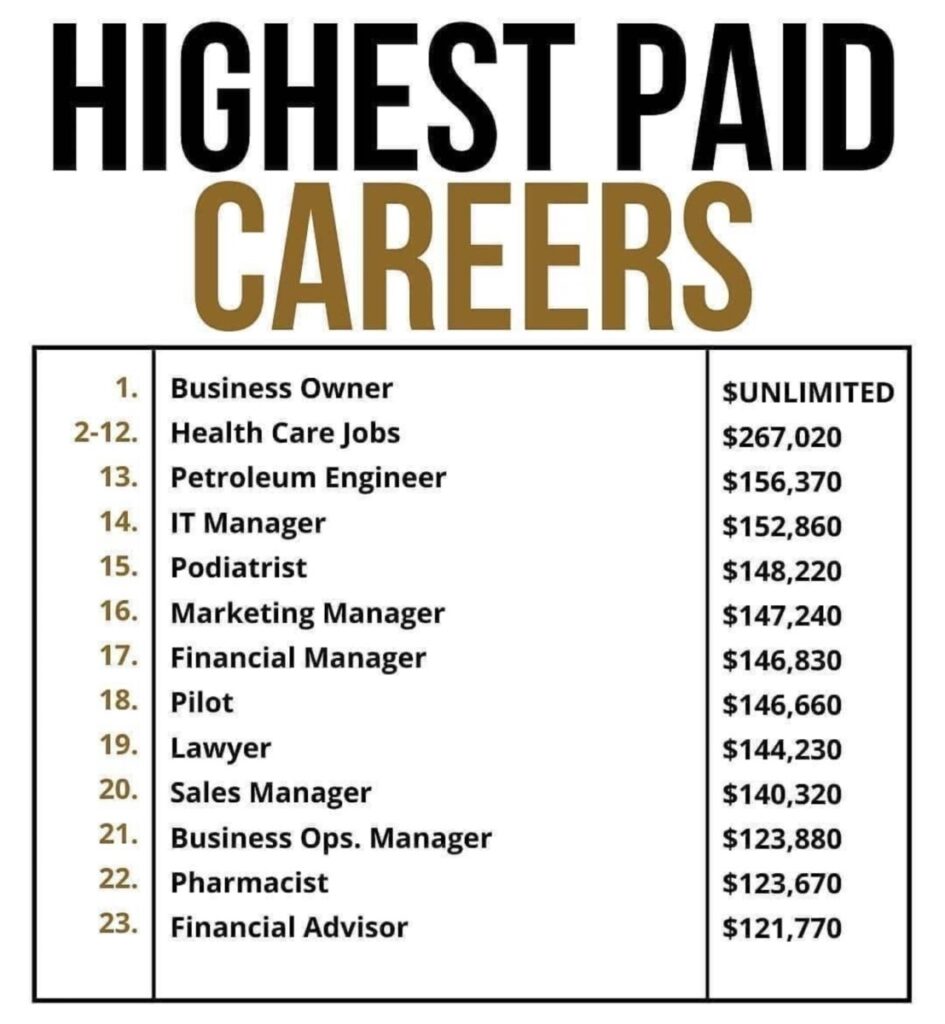 HIGHEST PAID
CAREERS

| | | |
|---|---|---|
| 1. | Business Owner | \$UNLIMITED |
| 2-12. | Health Care Jobs | \$267,020 |
| 13. | Petroleum Engineer | \$156,370 |
| 14. | IT Manager | \$152,860 |
| 15. | Podiatrist | \$148,220 |
| 16. | Marketing Manager | \$147,240 |
| 17. | Financial Manager | \$146,830 |
| 18. | Pilot | \$146,660 |
| 19. | Lawyer | \$144,230 |
| 20. | Sales Manager | \$140,320 |
| 21. | Business Ops. Manager | \$123,880 |
| 22. | Pharmacist | \$123,670 |
| 23. | Financial Advisor | \$121,770 |